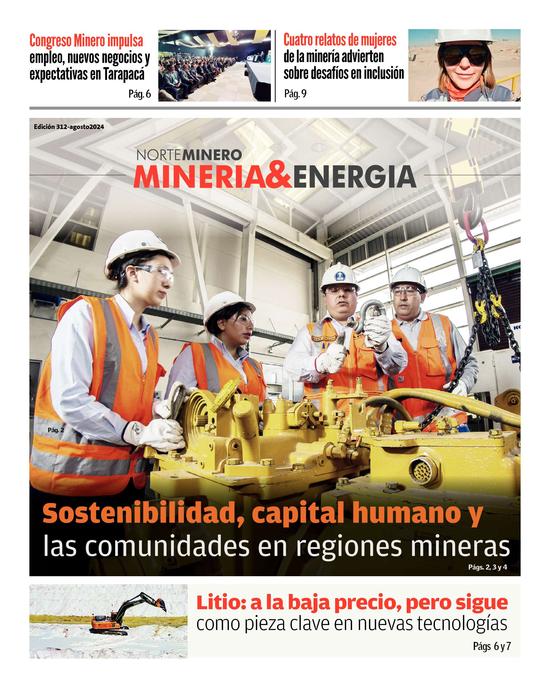 Congreso Minero impulsa empleo, nuevos negocios y expectativas en Tarapacá
Pág. 6

Cuatro relatos de mujeres de la minería advierten sobre desafíos en inclusión
Pág. 9

Edición 312-agosto2024

NORTEMINERO
MINERIA&ENERGIA

Pág. 2

Sostenibilidad, capital humano y las comunidades en regiones mineras
Págs. 2, 3 y 4

Litio: a la baja precio, pero sigue como pieza clave en nuevas tecnologías
Págs 6 y 7